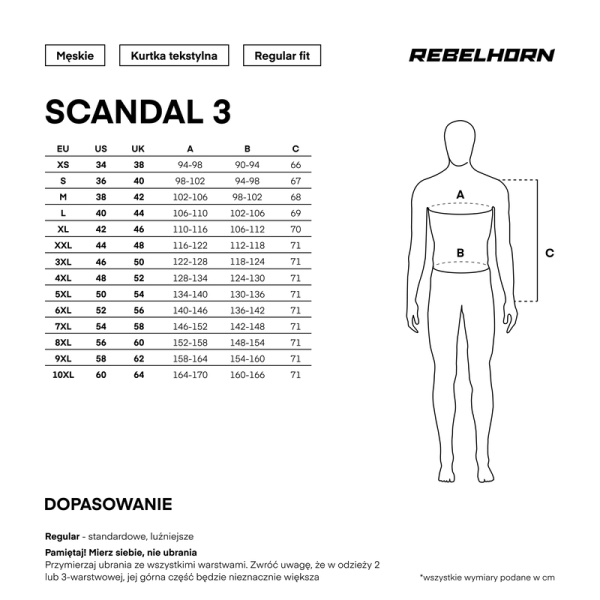 Męskie

Kurtka tekstylna

Regular fit

REBELHORN

SCANDAL 3

| EU | US | UK | A | B | C |
|---|---|---|---|---|---|
| XS | 34 | 38 | 94-98 | 90-94 | 66 |
| S | 36 | 40 | 98-102 | 94-98 | 67 |
| M | 38 | 42 | 102-106 | 98-102 | 68 |
| L | 40 | 44 | 106-110 | 102-106 | 69 |
| XL | 42 | 46 | 110-116 | 106-112 | 70 |
| XXL | 44 | 48 | 116-122 | 112-118 | 71 |
| 3XL | 46 | 50 | 122-128 | 118-124 | 71 |
| 4XL | 48 | 52 | 128-134 | 124-130 | 71 |
| 5XL | 50 | 54 | 134-140 | 130-136 | 71 |
| 6XL | 52 | 56 | 140-146 | 136-142 | 71 |
| 7XL | 54 | 58 | 146-152 | 142-148 | 71 |
| 8XL | 56 | 60 | 152-158 | 148-154 | 71 |
| 9XL | 58 | 62 | 158-164 | 154-160 | 71 |
| 10XL | 60 | 64 | 164-170 | 160-166 | 71 |

A

B

C

DOPASOWANIE

Regular - standardowe, luźniejsze

Pamiętaj! Mierz siebie, nie ubrania
Przymierzaj ubrania ze wszystkimi warstwami. Zwróć uwagę, że w odzieży 2 lub 3-warstwowej, jej górna część będzie nieznacznie większa

*wszystkie wymiary podane w cm